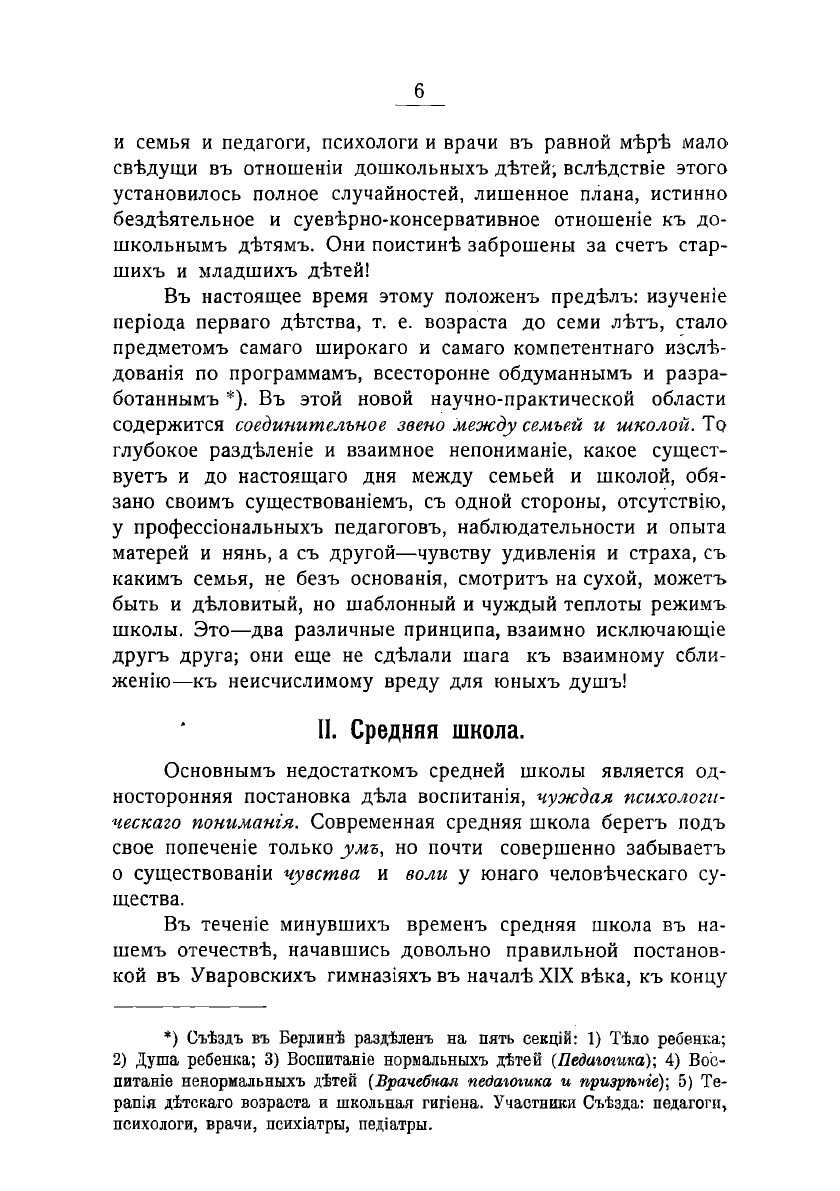 6

и семья и педагоги, психологи и врачи въ равной мѣрѣ мало свѣдущи въ отношеніи дошкольныхъ дѣтей; вслѣдствіе этого установилось полное случайностей, лишенное плана, истинно бездѣятельное и суевѣрно-консервативное отношеніе къ дошкольнымъ дѣтямъ. Они поистинѣ заброшены за счетъ старшихъ и младшихъ дѣтей!

Въ настоящее время этому положенъ предѣлъ: изученіе періода перваго дѣтства, т. е. возраста до семи лѣтъ, стало предметомъ самаго широкаго и самаго компетентнаго изслѣдованія по программамъ, всесторонне обдуманнымъ и разработаннымъ *). Въ этой новой научно-практической области содержится соединительное звено между семьей и школой. То глубокое раздѣленіе и взаимное непониманіе, какое существуетъ и до настоящаго дня между семьей и школой, обязано своимъ существованіемъ, съ одной стороны, отсутствію, у профессіональныхъ педагоговъ, наблюдательности и опыта матерей и нянь, а съ другой—чувству удивленія и страха, съ какимъ семья, не безъ основанія, смотритъ на сухой, можетъ быть и дѣловитый, но шаблонный и чуждый теплоты режимъ школы. Это—два различные принципа, взаимно исключающіе другъ друга; они еще не сдѣлали шага къ взаимному сближенію—къ неисчислимому вреду для юныхъ душъ!

II. Средняя школа.

Основнымъ недостаткомъ средней школы является односторонняя постановка дѣла воспитанія, чуждая психологическаго пониманія. Современная средняя школа беретъ подъ свое попеченіе только умъ, но почти совершенно забываетъ о существованіи чувства и воли у юнаго человѣческаго существа.

Въ теченіе минувшихъ временъ средняя школа въ нашемъ отечествѣ, начавшись довольно правильной постановкой въ Уваровскихъ гимназіяхъ въ началѣ XIX вѣка, къ концу

*) Съѣздъ въ Берлинѣ раздѣленъ на пять секцій: 1) Тѣло ребенка; 2) Душа ребенка; 3) Воспитаніе нормальныхъ дѣтей (Педагогика); 4) Воспитаніе ненормальныхъ дѣтей (Врачебная педагогика и призрѣніе); 5) Терапія дѣтскаго возраста и школьная гигіена. Участники Съѣзда: педагоги, психологи, врачи, психіатры, педіатры.